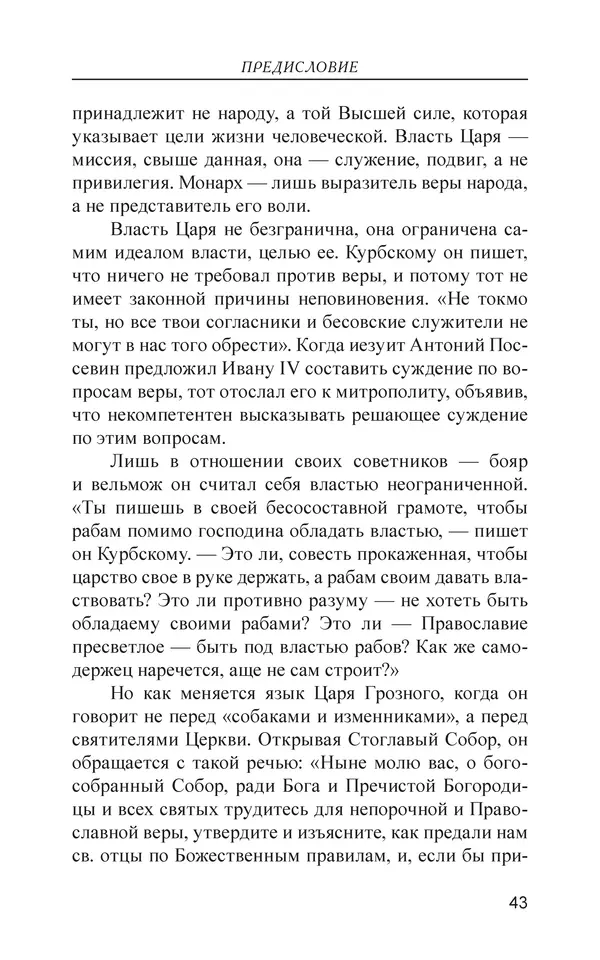 ПРЕДИСЛОВИЕ

принадлежит не народу, а той Высшей силе, которая указывает цели жизни человеческой. Власть Царя — миссия, свыше данная, она — служение, подвиг, а не привилегия. Монарх — лишь выразитель веры народа, а не представитель его воли.

Власть Царя не безгранична, она ограничена самим идеалом власти, целью ее. Курбскому он пишет, что ничего не требовал против веры, и потому тот не имеет законной причины неповиновения. «Не токмо ты, но все твои согласники и бесовские служители не могут в нас того обрести». Когда иезуит Антоний Поссевин предложил Ивану IV составить суждение по вопросам веры, тот отослал его к митрополиту, объявив, что некомпетентен высказывать решающее суждение по этим вопросам.

Лишь в отношении своих советников — бояр и вельмож он считал себя властью неограниченной. «Ты пишешь в своей бесосоставной грамоте, чтобы рабам помимо господина обладать властью, — пишет он Курбскому. — Это ли, совесть прокаженная, чтобы царство свое в руке держать, а рабам своим давать властвовать? Это ли противно разуму — не хотеть быть обладаему своими рабами? Это ли — Православие пресветлое — быть под властью рабов? Как же самодержец наречется, аще не сам строит?»

Но как меняется язык Царя Грозного, когда он говорит не перед «собаками и изменниками», а перед святителями Церкви. Открывая Стоглавый Собор, он обращается с такой речью: «Ныне молю вас, о богособранный Собор, ради Бога и Пречистой Богородицы и всех святых трудитесь для непорочной и Православной веры, утвердите и изъясните, как предали нам св. отцы по Божественным правилам, и, если бы при-

43